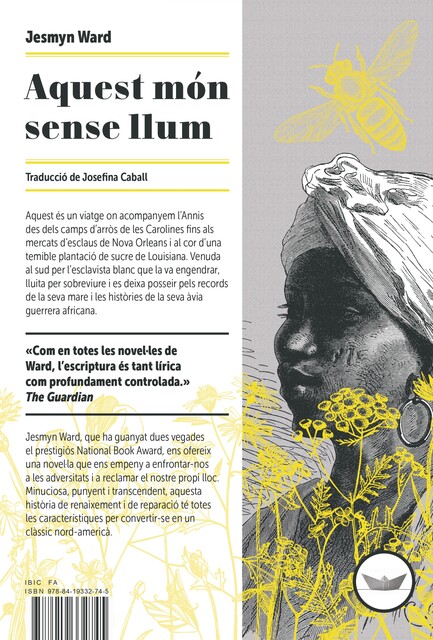 Jesmyn Ward

Aquest món sense llum

Traducció de Josefina Caball

Aquest és un viatge on acompanyem l'Annis des dels camps d'arròs de les Carolines fins als mercats d'esclaus de Nova Orleans i al cor d'una temible plantació de sucre de Louisiana. Venuda al sud per l'esclavista blanc que la va engendrar, lluita per sobreviure i es deixa posseir pels records de la seva mare i les històries de la seva àvia guerrera africana.

«Com en totes les novel·les de Ward, l'escriptura és tant lírica com profundament controlada.»
The Guardian

Jesmyn Ward, que ha guanyat dues vegades el prestigiós National Book Award, ens ofereix una novel·la que ens empeny a enfrontar-nos a les adversitats i a reclamar el nostre propi lloc. Minuciosa, punyent i transcendent, aquesta història de renaixement i de reparació té totes les característiques per convertir-se en un clàssic nord-americà.

IBIC FA
ISBN 978-84-19332-74-5